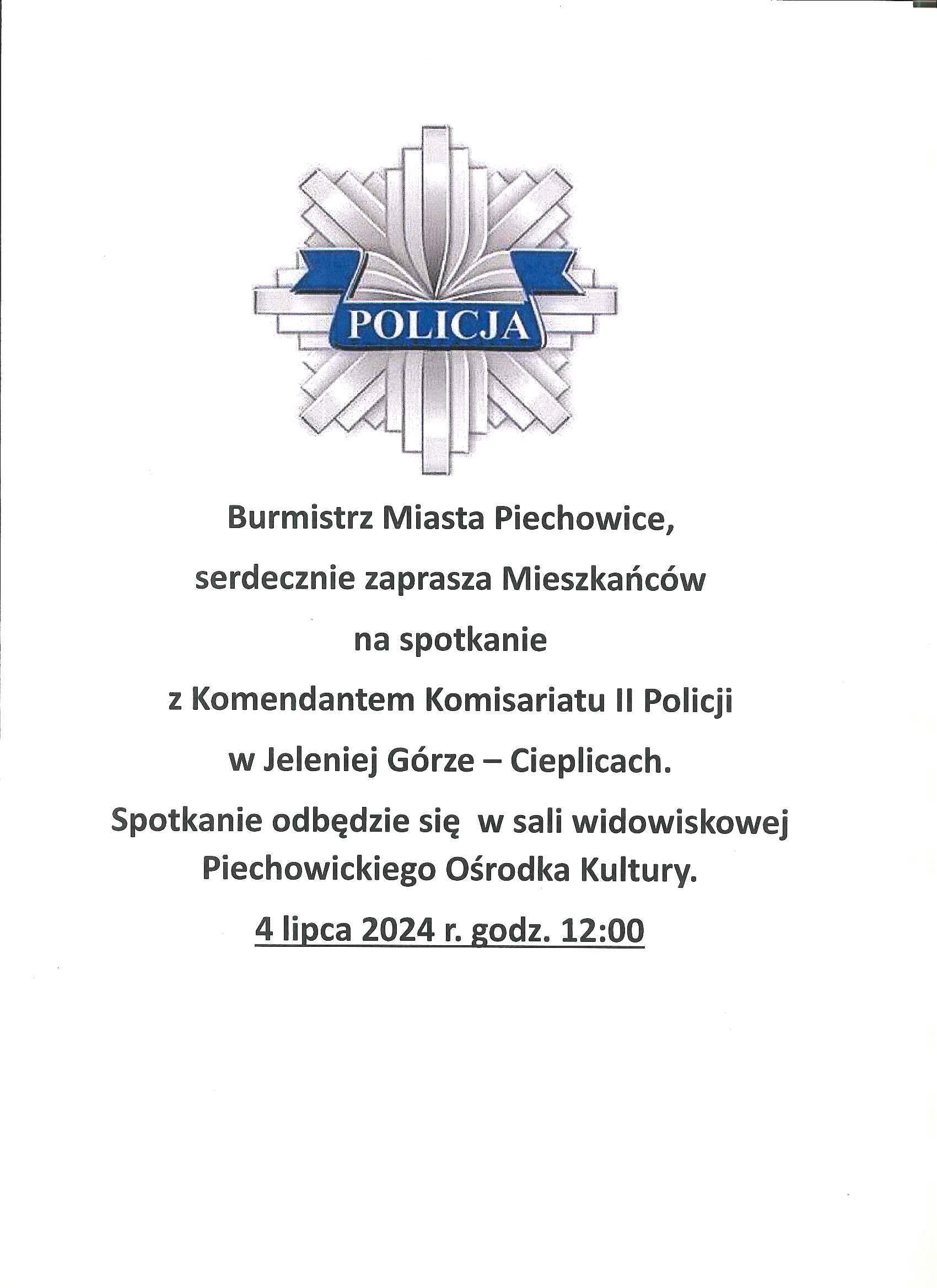 POLICJA

Burmistrz Miasta Piechowice,

serdecznie zaprasza Mieszkańców

na spotkanie

z Komendantem Komisariatu II Policji

w Jeleniej Górze – Cieplicach.

Spotkanie odbędzie się w sali widowiskowej Piechowickiego Ośrodka Kultury.

4 lipca 2024 r. godz. 12:00